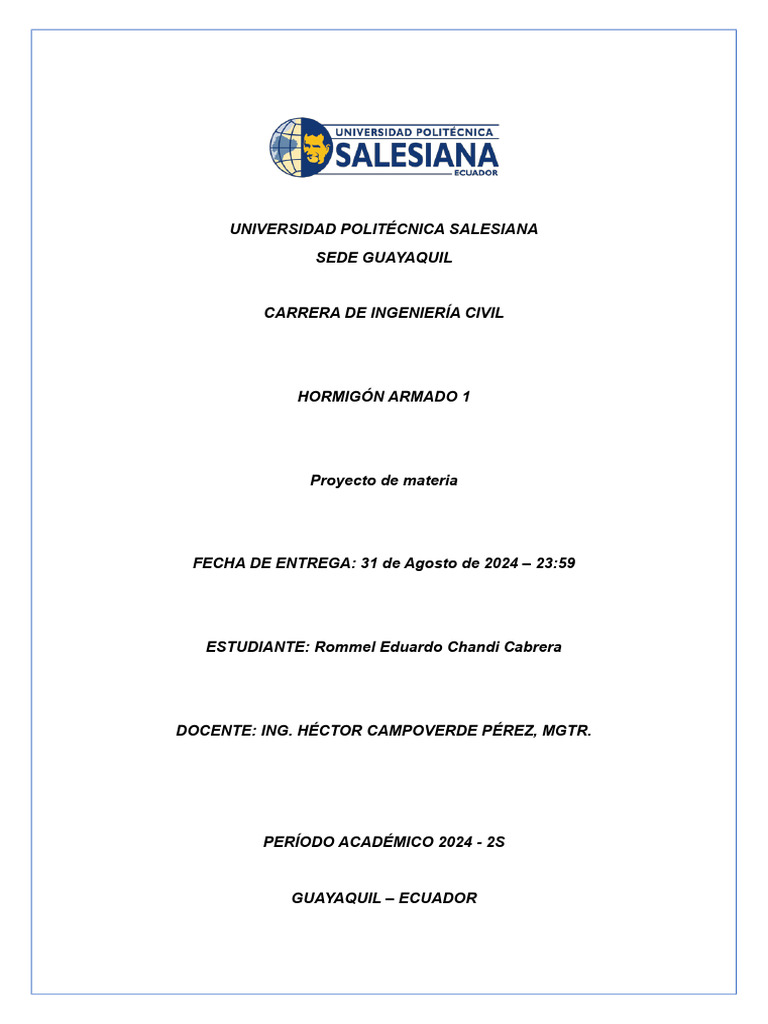 UNIVERSIDAD POLITÉCNICA
SALESIANA
ECUADOR

UNIVERSIDAD POLITÉCNICA SALESIANA
SEDE GUAYAQUIL

CARRERA DE INGENIERÍA CIVIL

HORMIGÓN ARMADO 1

Proyecto de materia

FECHA DE ENTREGA: 31 de Agosto de 2024 – 23:59

ESTUDIANTE: Rommel Eduardo Chandi Cabrera

DOCENTE: ING. HÉCTOR CAMPOVERDE PÉREZ, MGTR.

PERÍODO ACADÉMICO 2024 - 2S

GUAYAQUIL – ECUADOR